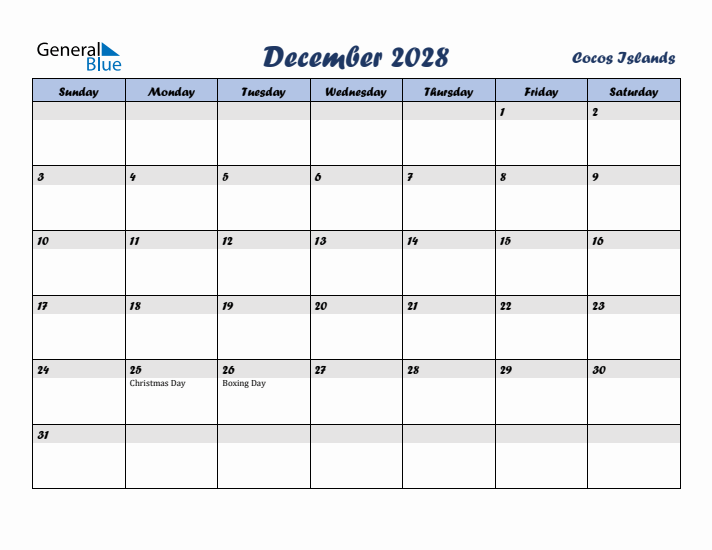 General Blue

December 2028

Cocos Islands

| Sunday | Monday | Tuesday | Wednesday | Thursday | Friday | Saturday |
|---|---|---|---|---|---|---|
| | | | | | 1 | 2 |
| 3 | 4 | 5 | 6 | 7 | 8 | 9 |
| 10 | 11 | 12 | 13 | 14 | 15 | 16 |
| 17 | 18 | 19 | 20 | 21 | 22 | 23 |
| 24 | 25 Christmas Day | 26 Boxing Day | 27 | 28 | 29 | 30 |
| 31 | | | | | | |